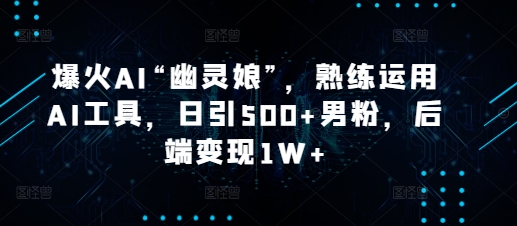 爆火AI“幽灵娘”，熟练运用AI工具，日引500+男粉，后端变现1W+